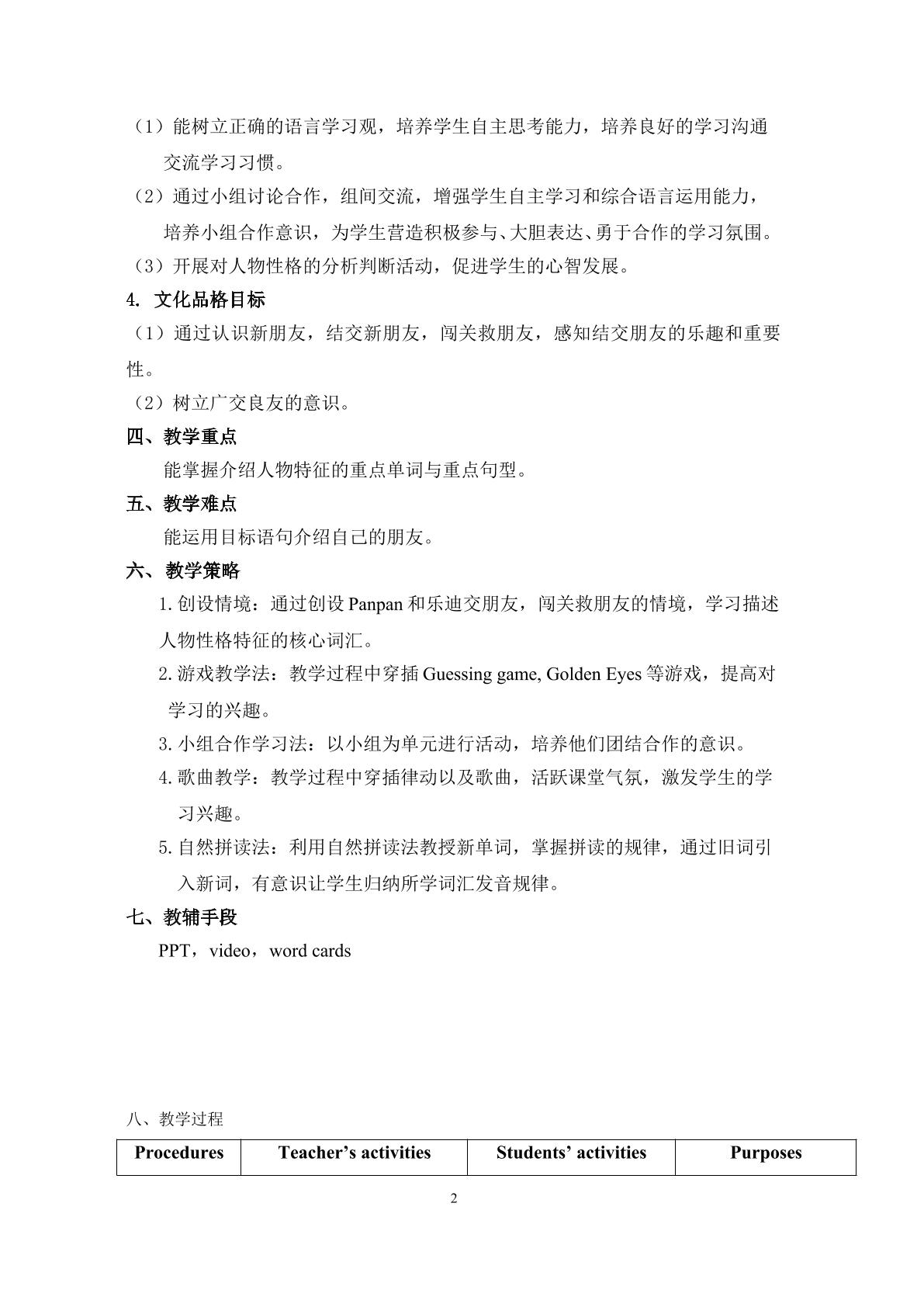 （1）能树立正确的语言学习观，培养学生自主思考能力，培养良好的学习沟通交流学习习惯。

（2）通过小组讨论合作，组间交流，增强学生自主学习和综合语言运用能力，培养小组合作意识，为学生营造积极参与、大胆表达、勇于合作的学习氛围。

（3）开展对人物性格的分析判断活动，促进学生的心智发展。

4. 文化品格目标

（1）通过认识新朋友，结交新朋友，闯关救朋友，感知结交朋友的乐趣和重要性。

（2）树立广交良友的意识。

四、教学重点

能掌握介绍人物特征的重点单词与重点句型。

五、教学难点

能运用目标语句介绍自己的朋友。

六、教学策略

1.创设情境：通过创设Panpan和乐迪交朋友，闯关救朋友的情境，学习描述人物性格特征的核心词汇。

2.游戏教学法：教学过程中穿插Guessing game, Golden Eyes等游戏，提高对学习的兴趣。

3.小组合作学习法：以小组为单元进行活动，培养他们团结合作的意识。

4.歌曲教学：教学过程中穿插律动以及歌曲，活跃课堂气氛，激发学生的学习兴趣。

5.自然拼读法：利用自然拼读法教授新单词，掌握拼读的规律，通过旧词引入新词，有意识让学生归纳所学词汇发音规律。

七、教辅手段

PPT，video，word cards

八、教学过程

| Procedures | Teacher's activities | Students' activities | Purposes |
|---|---|---|---|

2